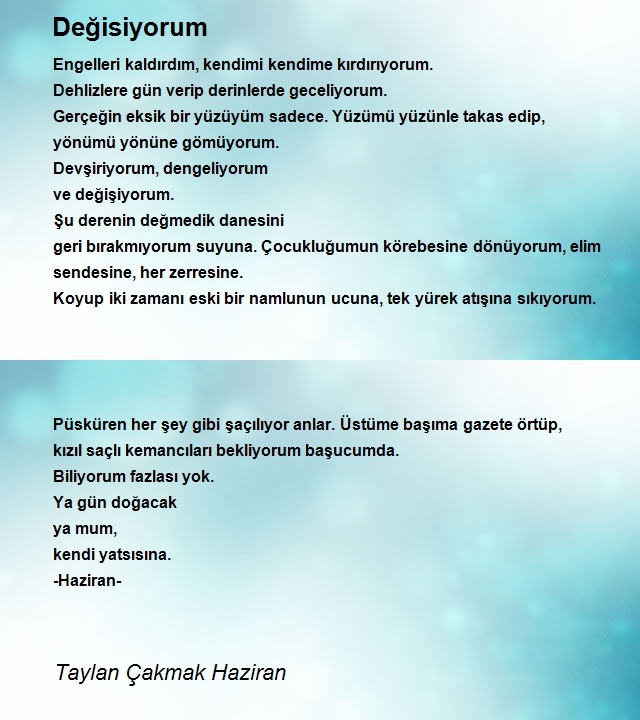 Değisiyorum

Engelleri kaldırdım, kendimi kendime kırdırıyorum.
Dehlizlere gün verip derinlerde geceliyorum.
Gerçeğin eksik bir yüzüyüm sadece. Yüzümü yüzünle takas edip, yönümü yönüne gömüyorum.
Devşiriyorum, dengeliyorum
ve değişiyorum.
Şu derenin değmedik danesini
geri bırakmıyorum suyuna. Çocukluğumun körebesine dönüyorum, elim sendesine, her zerresine.
Koyup iki zamanı eski bir namlunun ucuna, tek yürek atışına sıkıyorum.

Püsküren her şey gibi şaçılıyor anlar. Üstüme başıma gazete örtüp, kızıl saçlı kemancıları bekliyorum başucumda.
Biliyorum fazlası yok.
Ya gün doğacak
ya mum,
kendi yatsısına.
-Haziran-

Taylan Çakmak Haziran